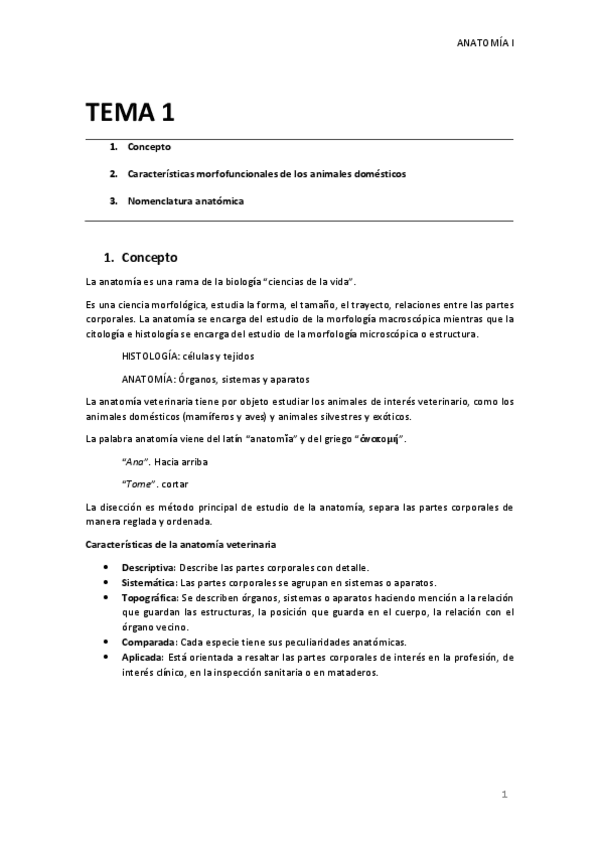 ANATOMÍA I

TEMA 1

1. Concepto
2. Características morfofuncionales de los animales domésticos
3. Nomenclatura anatómica

1. Concepto

La anatomía es una rama de la biología "ciencias de la vida".

Es una ciencia morfológica, estudia la forma, el tamaño, el trayecto, relaciones entre las partes corporales. La anatomía se encarga del estudio de la morfología macroscópica mientras que la citología e histología se encarga del estudio de la morfología microscópica o estructura.

HISTOLOGÍA: células y tejidos

ANATOMÍA: Órganos, sistemas y aparatos

La anatomía veterinaria tiene por objeto estudiar los animales de interés veterinario, como los animales domésticos (mamíferos y aves) y animales silvestres y exóticos.

La palabra anatomía viene del latín "anatomĭa" y del griego "ἀνατομή".

"Ana". Hacia arriba

"Tome". cortar

La disección es método principal de estudio de la anatomía, separa las partes corporales de manera reglada y ordenada.

Características de la anatomía veterinaria

• Descriptiva: Describe las partes corporales con detalle.
• Sistemática: Las partes corporales se agrupan en sistemas o aparatos.
• Topográfica: Se describen órganos, sistemas o aparatos haciendo mención a la relación que guardan las estructuras, la posición que guarda en el cuerpo, la relación con el órgano vecino.
• Comparada: Cada especie tiene sus peculiaridades anatómicas.
• Aplicada: Está orientada a resaltar las partes corporales de interés en la profesión, de interés clínico, en la inspección sanitaria o en mataderos.

1